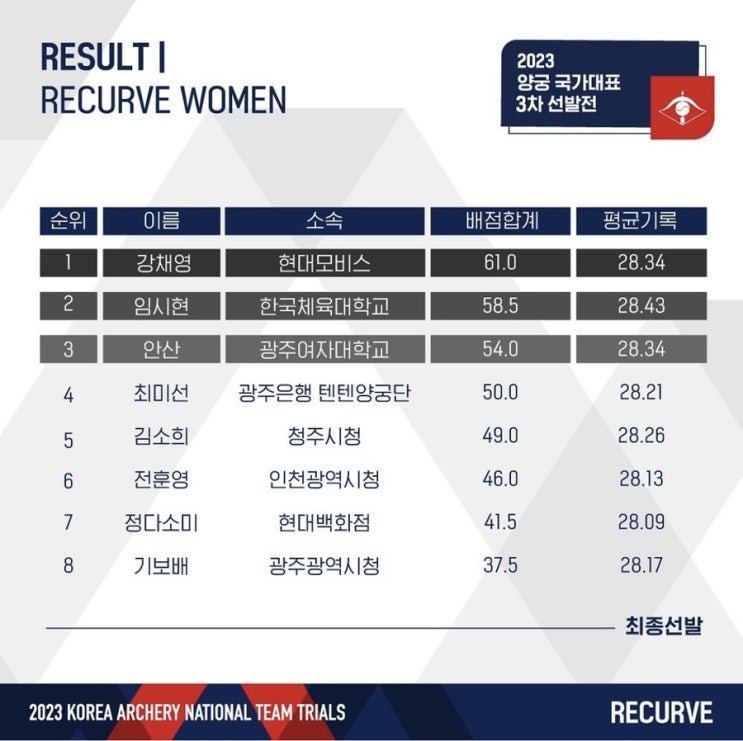 RESULT |
RECURVE WOMEN

2023
양궁 국가대표
3차 선발전

| 순위 | 이름 | 소속 | 배점합계 | 평균기록 |
|---|---|---|---|---|
| 1 | 강채영 | 현대모비스 | 61.0 | 28.34 |
| 2 | 임시현 | 한국체육대학교 | 58.5 | 28.43 |
| 3 | 안산 | 광주여자대학교 | 54.0 | 28.34 |
| 4 | 최미선 | 광주은행 텐텐양궁단 | 50.0 | 28.21 |
| 5 | 김소희 | 청주시청 | 49.0 | 28.26 |
| 6 | 전훈영 | 인천광역시청 | 46.0 | 28.13 |
| 7 | 정다소미 | 현대백화점 | 41.5 | 28.09 |
| 8 | 기보배 | 광주광역시청 | 37.5 | 28.17 |

최종선발

2023 KOREA ARCHERY NATIONAL TEAM TRIALS

RECURVE